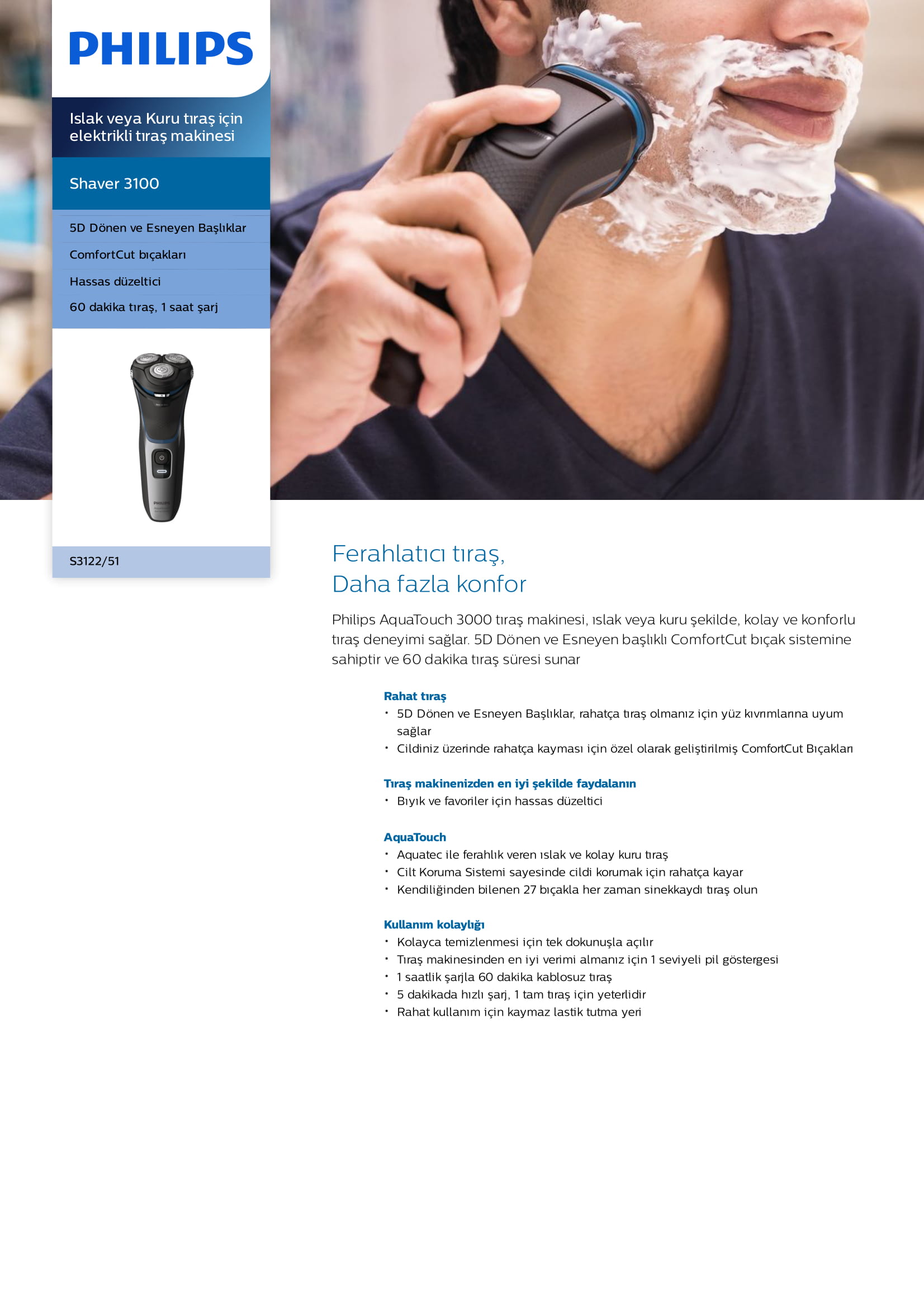 PHILIPS

Islak veya Kuru tıraş için elektrikli tıraş makinesi

Shaver 3100

5D Dönen ve Esneyen Başlıklar

ComfortCut bıçakları

Hassas düzeltici

60 dakika tıraş, 1 saat şarj

PHILIPS

S3122/51

Ferahlatıcı tıraş,
Daha fazla konfor

Philips AquaTouch 3000 tıraş makinesi, ıslak veya kuru şekilde, kolay ve konforlu tıraş deneyimi sağlar. 5D Dönen ve Esneyen başlıklı ComfortCut bıçak sistemine sahiptir ve 60 dakika tıraş süresi sunar

Rahat tıraş
• 5D Dönen ve Esneyen Başlıklar, rahatça tıraş olmanız için yüz kıvrımlarına uyum sağlar
• Cildiniz üzerinde rahatça kayması için özel olarak geliştirilmiş ComfortCut Bıçakları

Tıraş makinenizden en iyi şekilde faydalanın
• Bıyık ve favoriler için hassas düzeltici

AquaTouch
• Aquatec ile ferahlık veren ıslak ve kolay kuru tıraş
• Cilt Koruma Sistemi sayesinde cildi korumak için rahatça kayar
• Kendiliğinden bilenen 27 bıçakla her zaman sinekkaydı tıraş olun

Kullanım kolaylığı
• Kolayca temizlenmesi için tek dokunuşla açılır
• Tıraş makinesinden en iyi verimi almanız için 1 seviyeli pil göstergesi
• 1 saatlik şarjla 60 dakika kablosuz tıraş
• 5 dakikada hızlı şarj, 1 tam tıraş için yeterlidir
• Rahat kullanım için kaymaz lastik tutma yeri